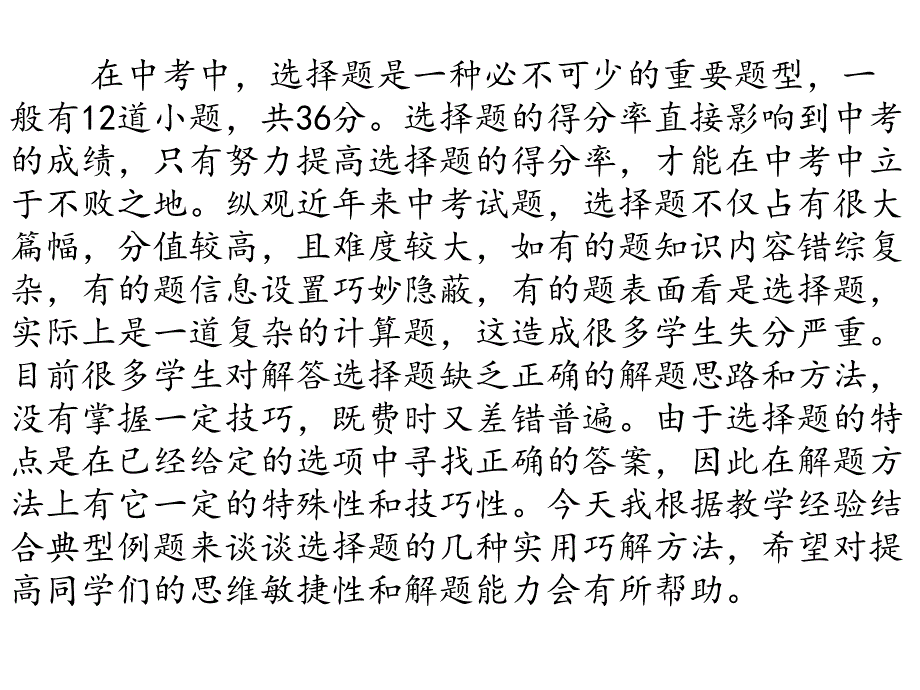 在中考中，选择题是一种必不可少的重要题型，一般有12道小题，共36分。选择题的得分率直接影响到中考的成绩，只有努力提高选择题的得分率，才能在中考中立于不败之地。纵观近年来中考试题，选择题不仅占有很大篇幅，分值较高，且难度较大，如有的题知识内容错综复杂，有的题信息设置巧妙隐蔽，有的题表面看是选择题，实际上是一道复杂的计算题，这造成很多学生失分严重。目前很多学生对解答选择题缺乏正确的解题思路和方法，没有掌握一定技巧，既费时又差错普遍。由于选择题的特点是在已经给定的选项中寻找正确的答案，因此在解题方法上有它一定的特殊性和技巧性。今天我根据教学经验结合典型例题来谈谈选择题的几种实用巧解方法，希望对提高同学们的思维敏捷性和解题能力会有所帮助。